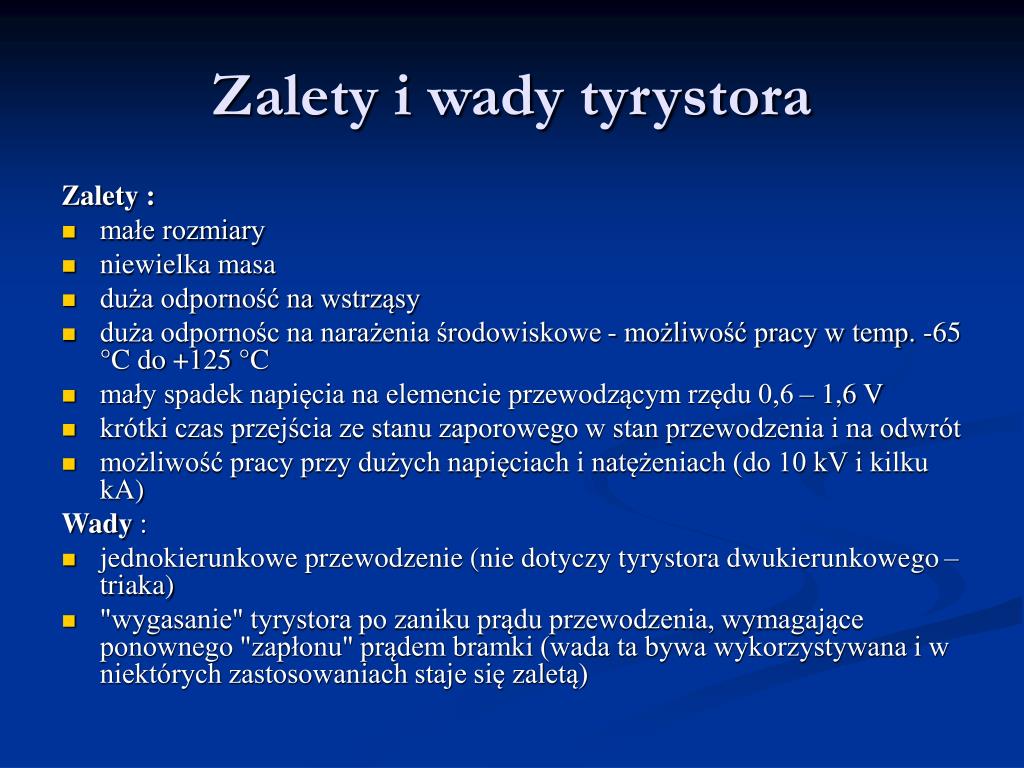 Zalety i wady tyrystora

Zalety :
- małe rozmiary
- niewielka masa
- duża odporność na wstrząsy
- duża odpornośc na narażenia środowiskowe - możliwość pracy w temp. -65 °C do +125 °C
- mały spadek napięcia na elemencie przewodzącym rzędu 0,6 – 1,6 V
- krótki czas przejścia ze stanu zaporowego w stan przewodzenia i na odwrót
- możliwość pracy przy dużych napięciach i natężeniach (do 10 kV i kilku kA)

Wady :
- jednokierunkowe przewodzenie (nie dotyczy tyrystora dwukierunkowego – triaka)
- "wygasanie" tyrystora po zaniku prądu przewodzenia, wymagające ponownego "zapłonu" prądem bramki (wada ta bywa wykorzystywana i w niektórych zastosowaniach staje się zaletą)